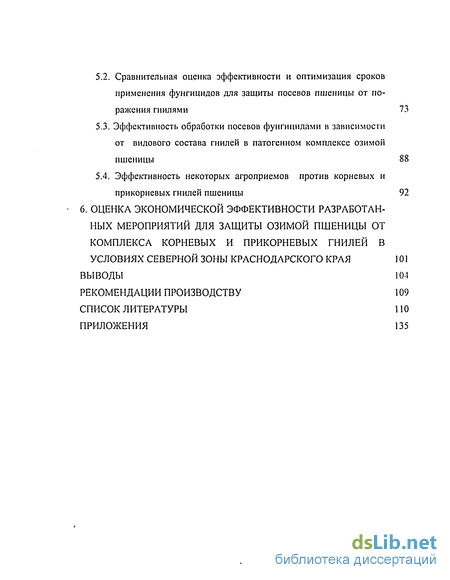 5.2. Сравнительная оценка эффективности и оптимизация сроков применения фунгицидов для защиты посевов пшеницы от поражения гнилями 73

5.3. Эффективность обработки посевов фунгицидами в зависимости от видового состава гнилей в патогенном комплексе озимой пшеницы 88

5.4. Эффективность некоторых агроприемов против корневых и прикорневых гнилей пшеницы 92

6. ОЦЕНКА ЭКОНОМИЧЕСКОЙ ЭФФЕКТИВНОСТИ РАЗРАБОТАННЫХ МЕРОПРИЯТИЙ ДЛЯ ЗАЩИТЫ ОЗИМОЙ ПШЕНИЦЫ ОТ КОМПЛЕКСА КОРНЕВЫХ И ПРИКОРНЕВЫХ ГНИЛЕЙ В УСЛОВИЯХ СЕВЕРНОЙ ЗОНЫ КРАСНОДАРСКОГО КРАЯ 101

ВЫВОДЫ 104

РЕКОМЕНДАЦИИ ПРОИЗВОДСТВУ 109

СПИСОК ЛИТЕРАТУРЫ 110

ПРИЛОЖЕНИЯ 135

dsLib.net
библиотека диссертаций